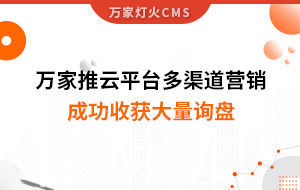 万家灯火CMS

万家推云平台多渠道营销
成功收获大量询盘